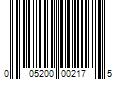 0 05200 00217 5